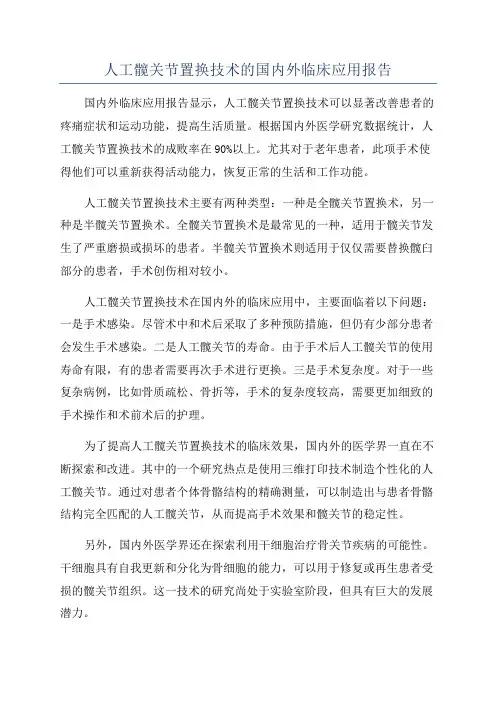 人工髋关节置换技术的国内外临床应用报告

国内外临床应用报告显示，人工髋关节置换技术可以显著改善患者的疼痛症状和运动功能，提高生活质量。根据国内外医学研究数据统计，人工髋关节置换技术的成败率在90%以上。尤其对于老年患者，此项手术使得他们可以重新获得活动能力，恢复正常的生活和工作功能。

人工髋关节置换技术主要有两种类型：一种是全髋关节置换术，另一种是半髋关节置换术。全髋关节置换术是最常见的一种，适用于髋关节发生了严重磨损或损坏的患者。半髋关节置换术则适用于仅仅需要替换髋臼部分的患者，手术创伤相对较小。

人工髋关节置换技术在国内外的临床应用中，主要面临着以下问题：一是手术感染。尽管术中和术后采取了多种预防措施，但仍有少部分患者会发生手术感染。二是人工髋关节的寿命。由于手术后人工髋关节的使用寿命有限，有的患者需要再次手术进行更换。三是手术复杂度。对于一些复杂病例，比如骨质疏松、骨折等，手术的复杂度较高，需要更加细致的手术操作和术前术后的护理。

为了提高人工髋关节置换技术的临床效果，国内外的医学界一直在不断探索和改进。其中的一个研究热点是使用三维打印技术制造个性化的人工髋关节。通过对患者个体骨骼结构的精确测量，可以制造出与患者骨骼结构完全匹配的人工髋关节，从而提高手术效果和髋关节的稳定性。

另外，国内外医学界还在探索利用干细胞治疗骨关节疾病的可能性。干细胞具有自我更新和分化为骨细胞的能力，可以用于修复或再生患者受损的髋关节组织。这一技术的研究尚处于实验室阶段，但具有巨大的发展潜力。